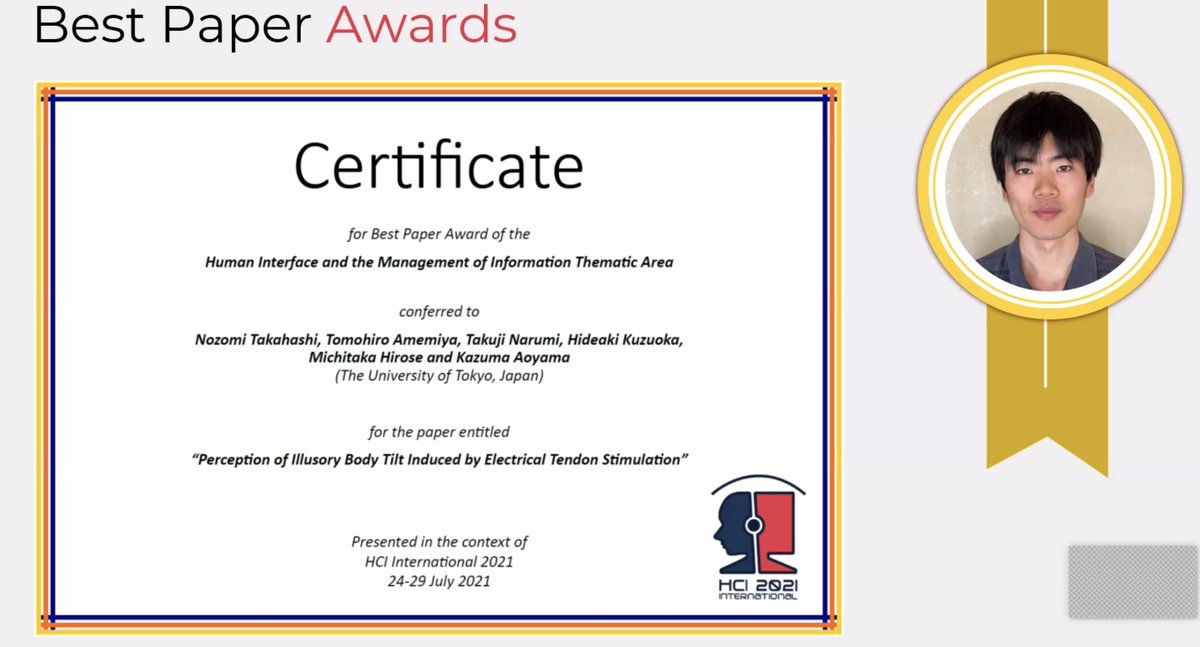 Best Paper Awards

Certificate

for Best Paper Award of the

Human Interface and the Management of Information Thematic Area

conferred to

Nozomi Takahashi, Tomohiro Amemiya, Takuji Narumi, Hideaki Kuzuoka, Michitaka Hirose and Kazuma Aoyama
(The University of Tokyo, Japan)

for the paper entitled

"Perception of Illusory Body Tilt Induced by Electrical Tendon Stimulation"

Presented in the context of
HCI International 2021
24-29 July 2021

HCI 2021
INTERNATIONAL